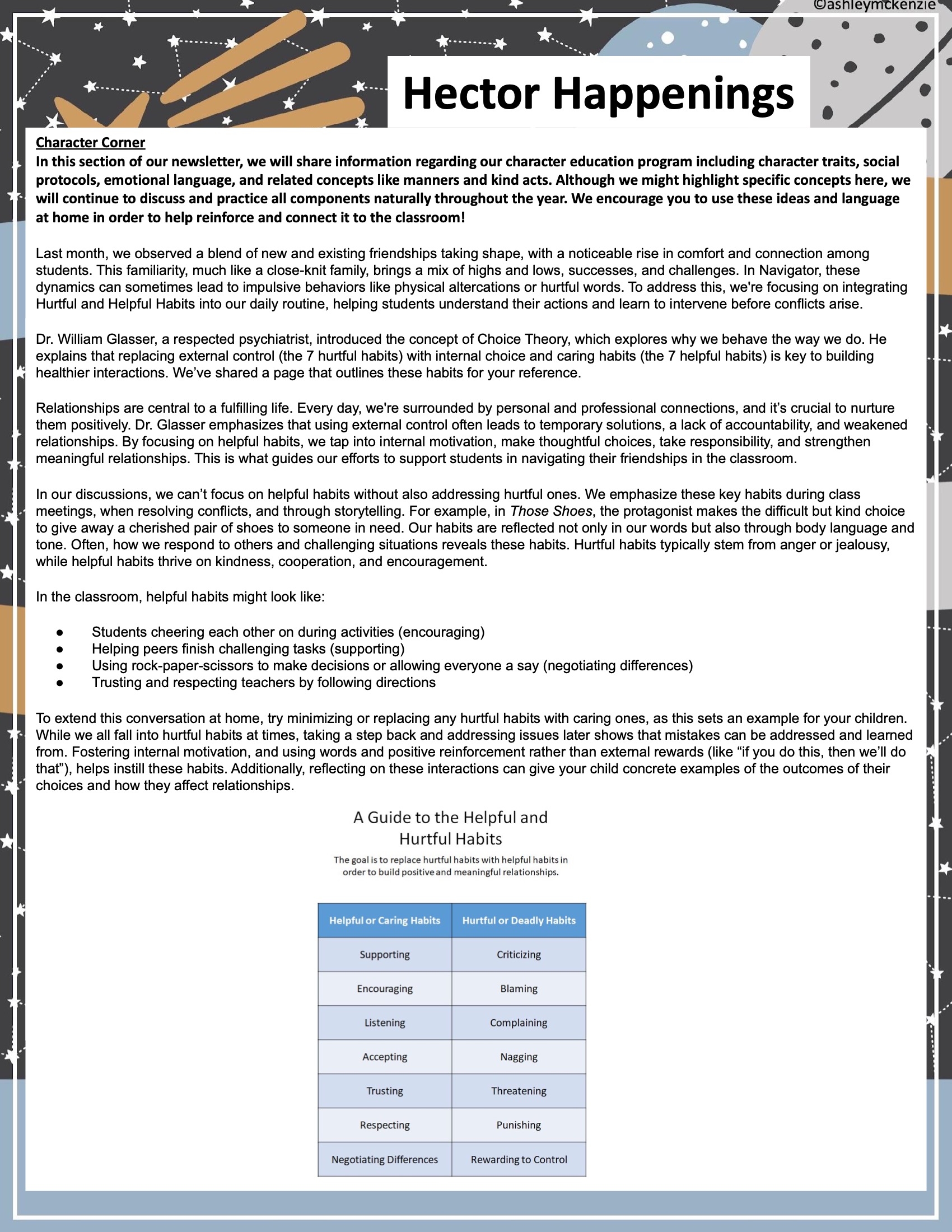 ©ashleymckenzie

Hector Happenings

Character Corner
In this section of our newsletter, we will share information regarding our character education program including character traits, social protocols, emotional language, and related concepts like manners and kind acts. Although we might highlight specific concepts here, we will continue to discuss and practice all components naturally throughout the year. We encourage you to use these ideas and language at home in order to help reinforce and connect it to the classroom!

Last month, we observed a blend of new and existing friendships taking shape, with a noticeable rise in comfort and connection among students. This familiarity, much like a close-knit family, brings a mix of highs and lows, successes, and challenges. In Navigator, these dynamics can sometimes lead to impulsive behaviors like physical altercations or hurtful words. To address this, we're focusing on integrating Hurtful and Helpful Habits into our daily routine, helping students understand their actions and learn to intervene before conflicts arise.

Dr. William Glasser, a respected psychiatrist, introduced the concept of Choice Theory, which explores why we behave the way we do. He explains that replacing external control (the 7 hurtful habits) with internal choice and caring habits (the 7 helpful habits) is key to building healthier interactions. We've shared a page that outlines these habits for your reference.

Relationships are central to a fulfilling life. Every day, we're surrounded by personal and professional connections, and it's crucial to nurture them positively. Dr. Glasser emphasizes that using external control often leads to temporary solutions, a lack of accountability, and weakened relationships. By focusing on helpful habits, we tap into internal motivation, make thoughtful choices, take responsibility, and strengthen meaningful relationships. This is what guides our efforts to support students in navigating their friendships in the classroom.

In our discussions, we can't focus on helpful habits without also addressing hurtful ones. We emphasize these key habits during class meetings, when resolving conflicts, and through storytelling. For example, in Those Shoes, the protagonist makes the difficult but kind choice to give away a cherished pair of shoes to someone in need. Our habits are reflected not only in our words but also through body language and tone. Often, how we respond to others and challenging situations reveals these habits. Hurtful habits typically stem from anger or jealousy, while helpful habits thrive on kindness, cooperation, and encouragement.

In the classroom, helpful habits might look like:

● Students cheering each other on during activities (encouraging)
● Helping peers finish challenging tasks (supporting)
● Using rock-paper-scissors to make decisions or allowing everyone a say (negotiating differences)
● Trusting and respecting teachers by following directions

To extend this conversation at home, try minimizing or replacing any hurtful habits with caring ones, as this sets an example for your children. While we all fall into hurtful habits at times, taking a step back and addressing issues later shows that mistakes can be addressed and learned from. Fostering internal motivation, and using words and positive reinforcement rather than external rewards (like "if you do this, then we'll do that"), helps instill these habits. Additionally, reflecting on these interactions can give your child concrete examples of the outcomes of their choices and how they affect relationships.

A Guide to the Helpful and Hurtful Habits

The goal is to replace hurtful habits with helpful habits in order to build positive and meaningful relationships.

| Helpful or Caring Habits | Hurtful or Deadly Habits |
|---|---|
| Supporting | Criticizing |
| Encouraging | Blaming |
| Listening | Complaining |
| Accepting | Nagging |
| Trusting | Threatening |
| Respecting | Punishing |
| Negotiating Differences | Rewarding to Control |